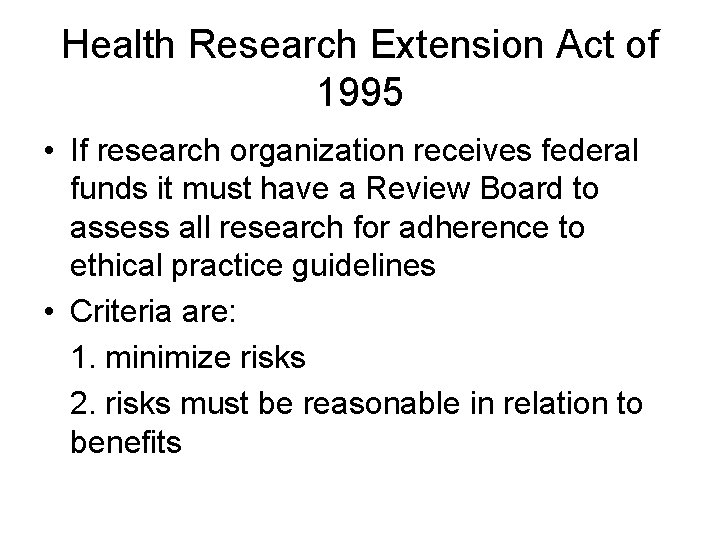 Health Research Extension Act of 1995

• If research organization receives federal funds it must have a Review Board to assess all research for adherence to ethical practice guidelines
• Criteria are:
1. minimize risks
2. risks must be reasonable in relation to benefits